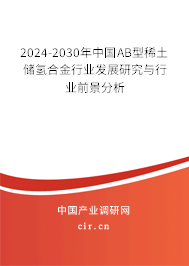 2024-2030年中国AB型稀土储氢合金行业发展研究与行业前景分析

中国产业调研网
cir.cn